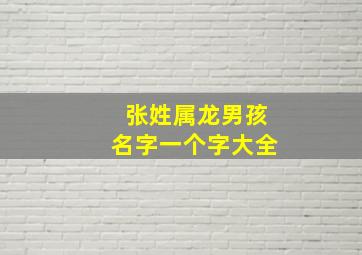 张姓属龙男孩
名字一个字大全